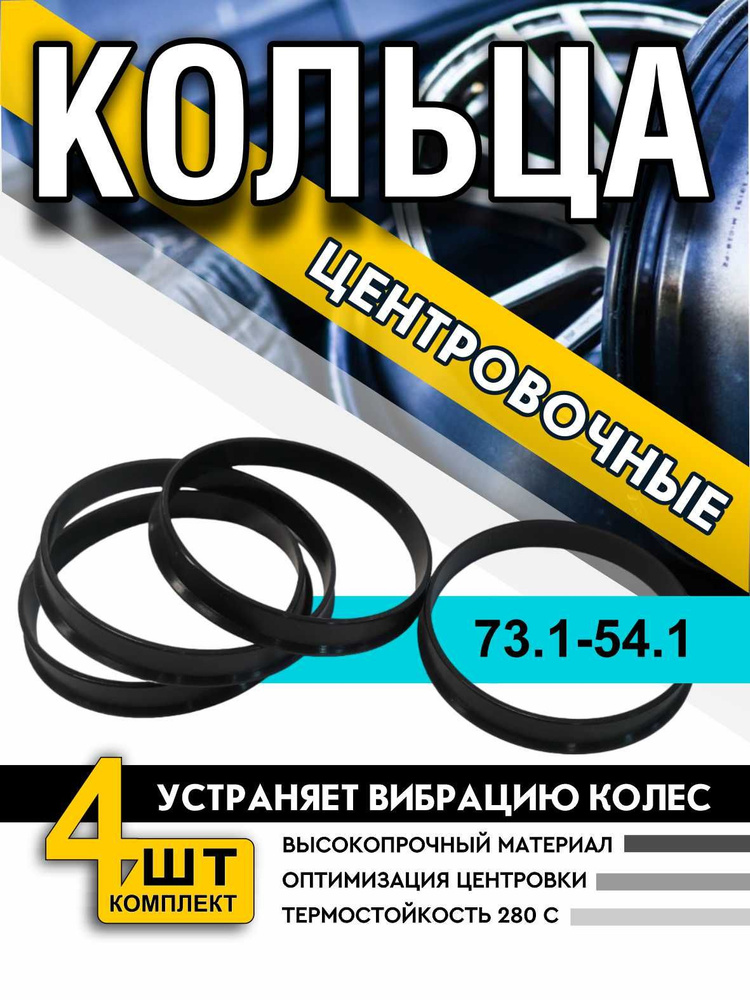 КОЛЬЦА

ЦЕНТРОВОЧНЫЕ

73.1-54.1

4 ШТ КОМПЛЕКТ

УСТРАНЯЕТ ВИБРАЦИЮ КОЛЕС

ВЫСОКОПРОЧНЫЙ МАТЕРИАЛ

ОПТИМИЗАЦИЯ ЦЕНТРОВКИ

ТЕРМОСТОЙКОСТЬ 280 С